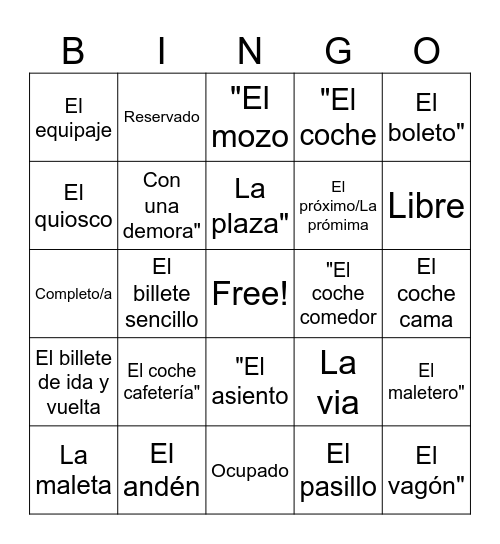 | B | I | N | G | O |
|---|---|---|---|---|
| El equipaje | Reservado | "El mozo | "El coche | El boleto" |
| El quiosco | Con una demora" | La plaza" | El próximo/La prómima | Libre |
| Completo/a | El billete sencillo | Free! | "El coche comedor | El coche cama |
| El billete de ida y vuelta | El coche cafetería" | "El asiento | La via | El maletero" |
| La maleta | El andén | Ocupado | El pasillo | El vagón" |